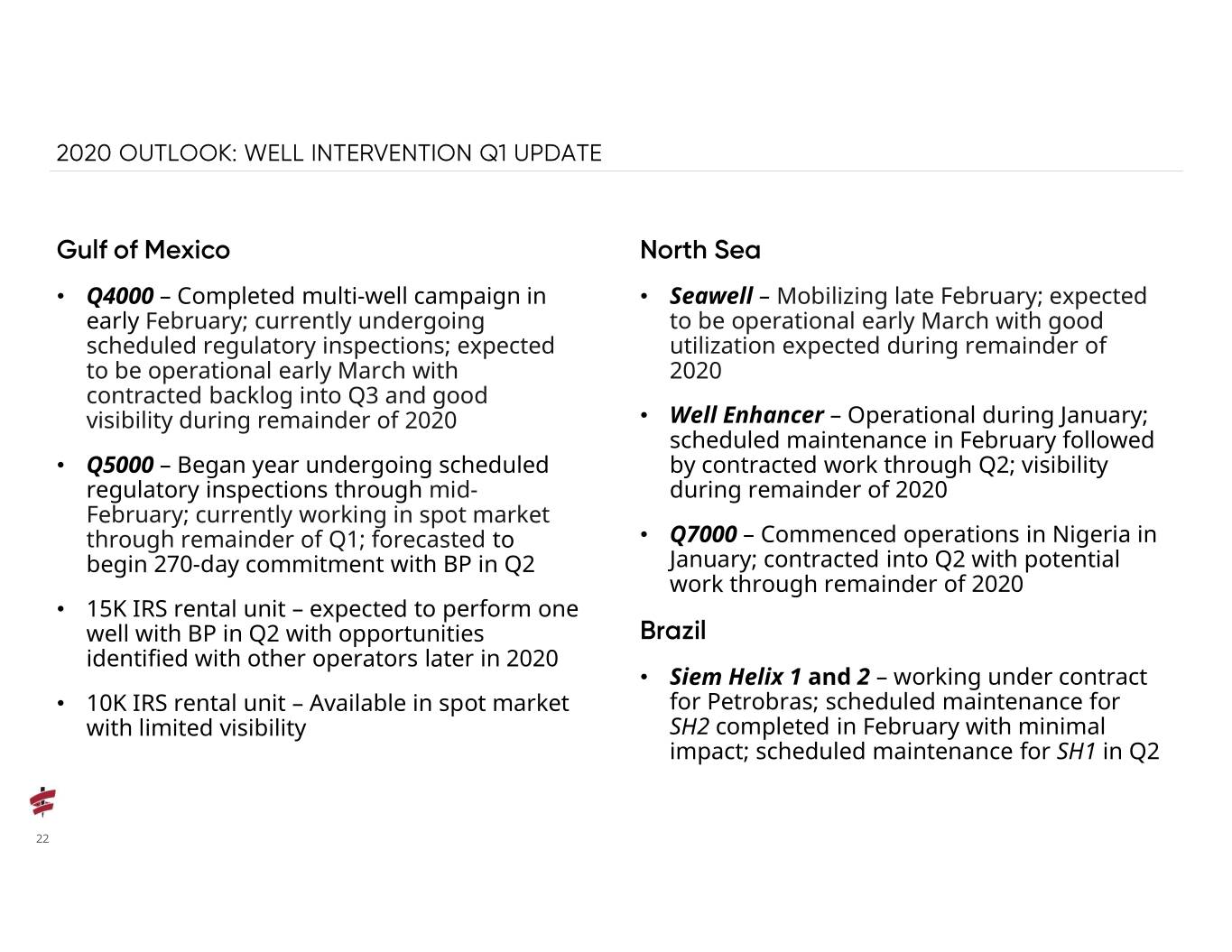 2020 OUTLOOK: WELL INTERVENTION Q1 UPDATE

Gulf of Mexico

• Q4000 – Completed multi-well campaign in early February; currently undergoing scheduled regulatory inspections; expected to be operational early March with contracted backlog into Q3 and good visibility during remainder of 2020

• Q5000 – Began year undergoing scheduled regulatory inspections through mid-February; currently working in spot market through remainder of Q1; forecasted to begin 270-day commitment with BP in Q2

• 15K IRS rental unit – expected to perform one well with BP in Q2 with opportunities identified with other operators later in 2020

• 10K IRS rental unit – Available in spot market with limited visibility

North Sea

• Seawell – Mobilizing late February; expected to be operational early March with good utilization expected during remainder of 2020

• Well Enhancer – Operational during January; scheduled maintenance in February followed by contracted work through Q2; visibility during remainder of 2020

• Q7000 – Commenced operations in Nigeria in January; contracted into Q2 with potential work through remainder of 2020

Brazil

• Siem Helix 1 and 2 – working under contract for Petrobras; scheduled maintenance for SH2 completed in February with minimal impact; scheduled maintenance for SH1 in Q2

22